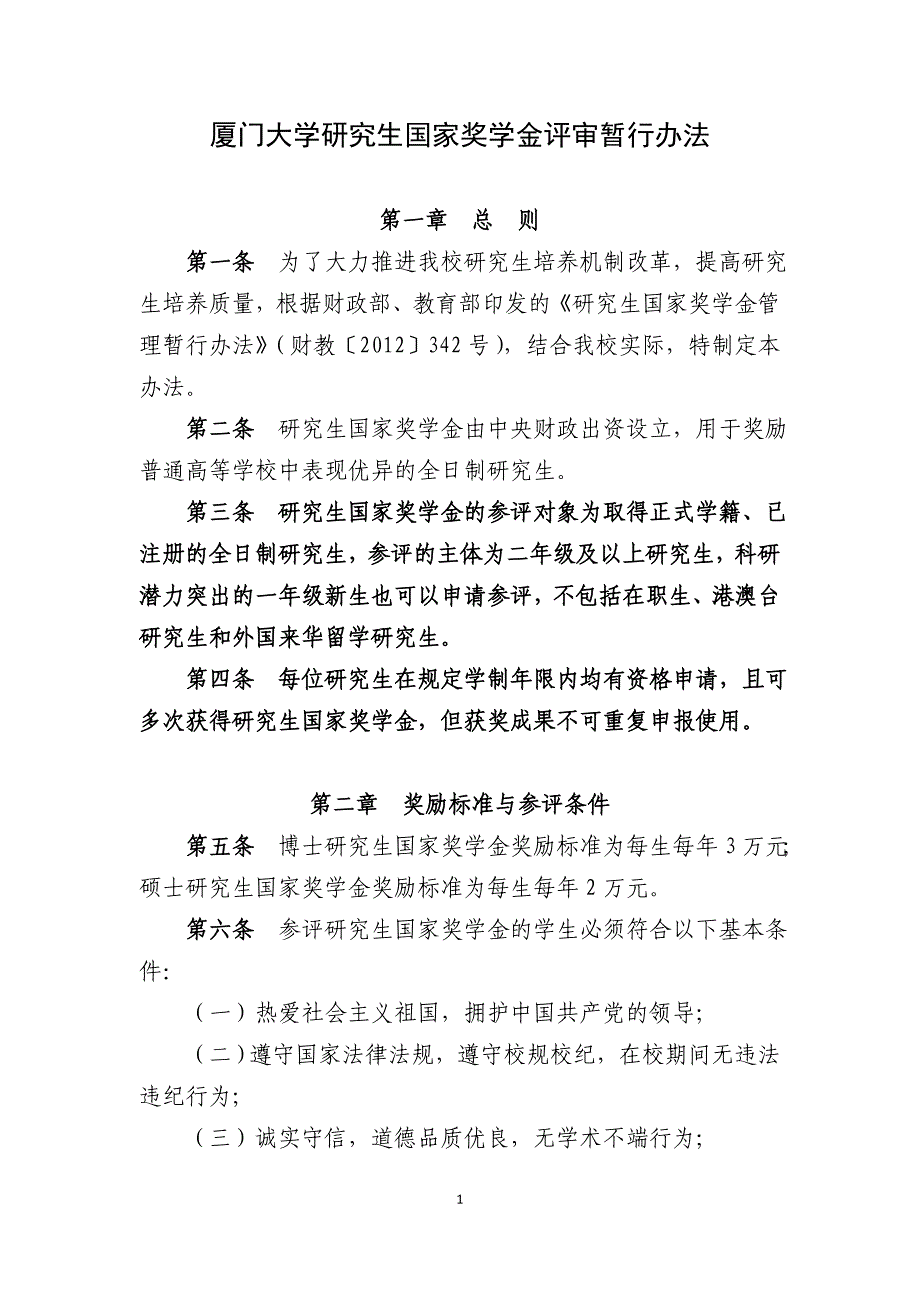 厦门大学研究生国家奖学金评审暂行办法

第一章 总 则

第一条 为了大力推进我校研究生培养机制改革，提高研究生培养质量，根据财政部、教育部印发的《研究生国家奖学金管理暂行办法》(财教〔2012〕342号)，结合我校实际，特制定本办法。

第二条 研究生国家奖学金由中央财政出资设立，用于奖励普通高等学校中表现优异的全日制研究生。

第三条 研究生国家奖学金的参评对象为取得正式学籍、已注册的全日制研究生，参评的主体为二年级及以上研究生，科研潜力突出的一年级新生也可以申请参评，不包括在职生、港澳台研究生和外国来华留学研究生。

第四条 每位研究生在规定学制年限内均有资格申请，且可多次获得研究生国家奖学金，但获奖成果不可重复申报使用。

第二章 奖励标准与参评条件

第五条 博士研究生国家奖学金奖励标准为每生每年3万元;硕士研究生国家奖学金奖励标准为每生每年2万元。

第六条 参评研究生国家奖学金的学生必须符合以下基本条件:

(一)热爱社会主义祖国，拥护中国共产党的领导;

(二)遵守国家法律法规，遵守校规校纪，在校期间无违法违纪行为;

(三)诚实守信，道德品质优良，无学术不端行为;

1